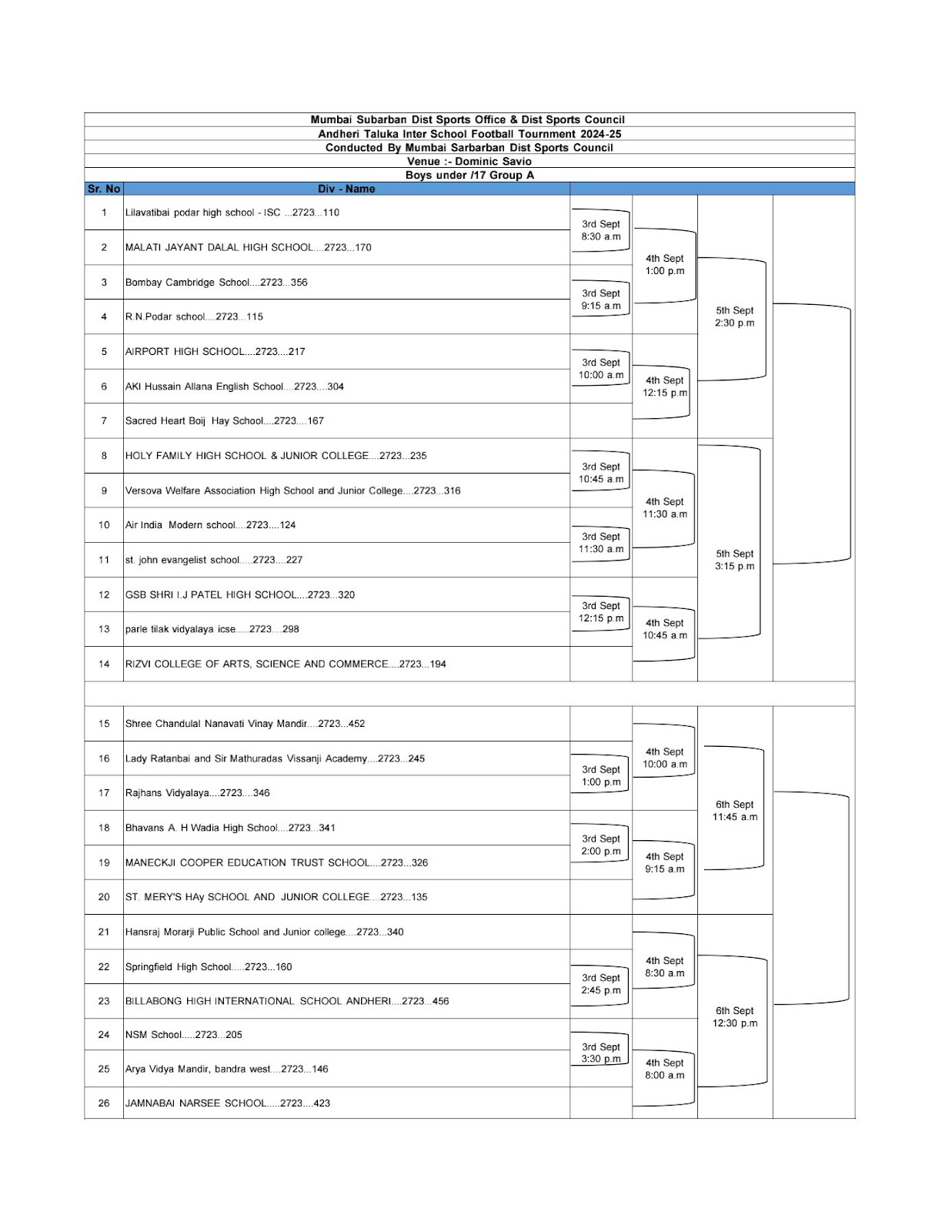 Mumbai Subarban Dist Sports Office & Dist Sports Council
Andheri Taluka Inter School Football Tournment 2024-25
Conducted By Mumbai Sarbarban Dist Sports Council
Venue :- Dominic Savio
Boys under /17 Group A

| Sr. No | Div - Name |
|---|---|
| 1 | Lilavatibai podar high school - ISC ...2723...110 |
| 2 | MALATI JAYANT DALAL HIGH SCHOOL....2723...170 |
| 3 | Bombay Cambridge School....2723...356 |
| 4 | R.N.Podar school....2723...115 |
| 5 | AIRPORT HIGH SCHOOL....2723....217 |
| 6 | AKI Hussain Allana English School....2723....304 |
| 7 | Sacred Heart Boij Hay School....2723....167 |
| 8 | HOLY FAMILY HIGH SCHOOL & JUNIOR COLLEGE....2723...235 |
| 9 | Versova Welfare Association High School and Junior College....2723...316 |
| 10 | Air India Modern school....2723....124 |
| 11 | st. john evangelist school.....2723....227 |
| 12 | GSB SHRI I.J PATEL HIGH SCHOOL....2723...320 |
| 13 | parle tilak vidyalaya icse.....2723....298 |
| 14 | RIZVI COLLEGE OF ARTS, SCIENCE AND COMMERCE....2723...194 |
| 15 | Shree Chandulal Nanavati Vinay Mandir....2723...452 |
| 16 | Lady Ratanbai and Sir Mathuradas Vissanji Academy....2723...245 |
| 17 | Rajhans Vidyalaya....2723....346 |
| 18 | Bhavans A. H Wadia High School....2723...341 |
| 19 | MANECKJI COOPER EDUCATION TRUST SCHOOL....2723...326 |
| 20 | ST. MERY'S HAy SCHOOL AND JUNIOR COLLEGE....2723...135 |
| 21 | Hansraj Morarji Public School and Junior college....2723...340 |
| 22 | Springfield High School.....2723...160 |
| 23 | BILLABONG HIGH INTERNATIONAL SCHOOL ANDHERI....2723...456 |
| 24 | NSM School.....2723...205 |
| 25 | Arya Vidya Mandir, bandra west....2723...146 |
| 26 | JAMNABAI NARSEE SCHOOL.....2723....423 |

3rd Sept 8:30 a.m
3rd Sept 9:15 a.m
3rd Sept 10:00 a.m
3rd Sept 10:45 a.m
3rd Sept 11:30 a.m
3rd Sept 12:15 p.m
3rd Sept 1:00 p.m
3rd Sept 2:00 p.m
3rd Sept 2:45 p.m
3rd Sept 3:30 p.m

4th Sept 1:00 p.m
4th Sept 12:15 p.m
4th Sept 11:30 a.m
4th Sept 10:45 a.m
4th Sept 10:00 a.m
4th Sept 9:15 a.m
4th Sept 8:30 a.m
4th Sept 8:00 a.m

5th Sept 2:30 p.m
5th Sept 3:15 p.m
6th Sept 11:45 a.m
6th Sept 12:30 p.m